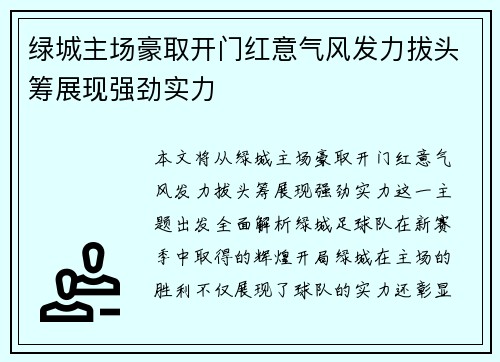 绿城主场豪取开门红意气风发力拔头筹展现强劲实力

本文将从绿城主场豪取开门红意气风发力拔头筹展现强劲实力这一主题出发全面解析绿城足球队在新赛季中取得的辉煌开局绿城在主场的胜利不仅展现了球队的实力还彰显